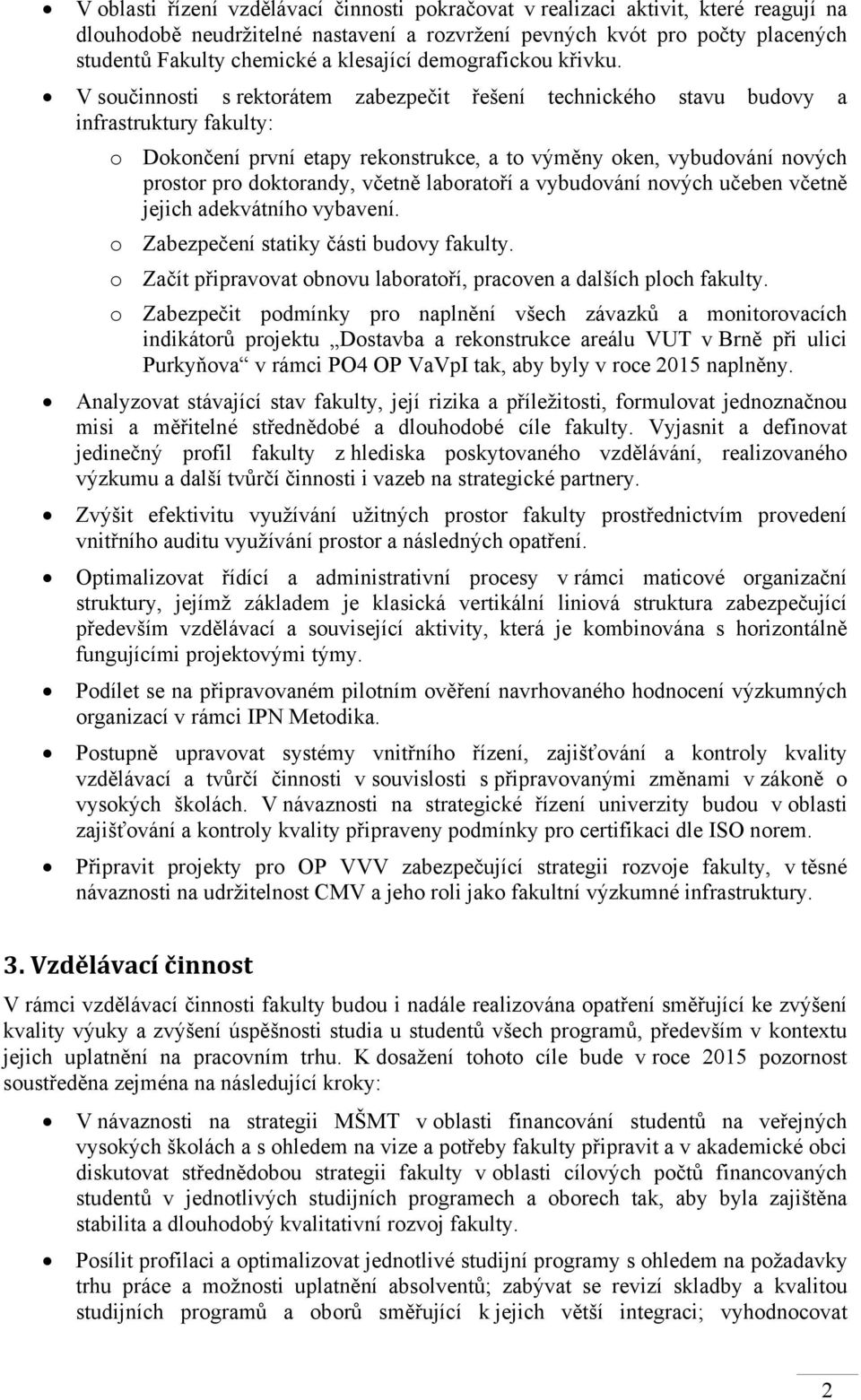 • V oblasti řízení vzdělávací činnosti pokračovat v realizaci aktivit, které reagují na dlouhodobě neudržitelné nastavení a rozvržení pevných kvót pro počty placených studentů Fakulty chemické a klesající demografickou křivku.

• V součinnosti s rektorátem zabezpečit řešení technického stavu budovy a infrastruktury fakulty:

o Dokončení první etapy rekonstrukce, a to výměny oken, vybudování nových prostor pro doktorandy, včetně laboratoří a vybudování nových učeben včetně jejich adekvátního vybavení.

o Zabezpečení statiky části budovy fakulty.

o Začít připravovat obnovu laboratoří, pracoven a dalších ploch fakulty.

o Zabezpečit podmínky pro naplnění všech závazků a monitorovacích indikátorů projektu „Dostavba a rekonstrukce areálu VUT v Brně při ulici Purkyňova“ v rámci PO4 OP VaVpI tak, aby byly v roce 2015 naplněny.

• Analyzovat stávající stav fakulty, její rizika a příležitosti, formulovat jednoznačnou misi a měřitelné střednědobé a dlouhodobé cíle fakulty. Vyjasnit a definovat jedinečný profil fakulty z hlediska poskytovaného vzdělávání, realizovaného výzkumu a další tvůrčí činnosti i vazeb na strategické partnery.

• Zvýšit efektivitu využívání užitných prostor fakulty prostřednictvím provedení vnitřního auditu využívání prostor a následných opatření.

• Optimalizovat řídící a administrativní procesy v rámci maticové organizační struktury, jejímž základem je klasická vertikální liniová struktura zabezpečující především vzdělávací a související aktivity, která je kombinována s horizontálně fungujícími projektovými týmy.

• Podílet se na připravovaném pilotním ověření navrhovaného hodnocení výzkumných organizací v rámci IPN Metodika.

• Postupně upravovat systémy vnitřního řízení, zajišťování a kontroly kvality vzdělávací a tvůrčí činnosti v souvislosti s připravovanými změnami v zákoně o vysokých školách. V návaznosti na strategické řízení univerzity budou v oblasti zajišťování a kontroly kvality připraveny podmínky pro certifikaci dle ISO norem.

• Připravit projekty pro OP VVV zabezpečující strategii rozvoje fakulty, v těsné návaznosti na udržitelnost CMV a jeho roli jako fakultní výzkumné infrastruktury.

3. Vzdělávací činnost

V rámci vzdělávací činnosti fakulty budou i nadále realizována opatření směřující ke zvýšení kvality výuky a zvýšení úspěšnosti studia u studentů všech programů, především v kontextu jejich uplatnění na pracovním trhu. K dosažení tohoto cíle bude v roce 2015 pozornost soustředěna zejména na následující kroky:

• V návaznosti na strategii MŠMT v oblasti financování studentů na veřejných vysokých školách a s ohledem na vize a potřeby fakulty připravit a v akademické obci diskutovat střednědobou strategii fakulty v oblasti cílových počtů financovaných studentů v jednotlivých studijních programech a oborech tak, aby byla zajištěna stabilita a dlouhodobý kvalitativní rozvoj fakulty.

• Posílit profilaci a optimalizovat jednotlivé studijní programy s ohledem na požadavky trhu práce a možnosti uplatnění absolventů; zabývat se revizí skladby a kvalitou studijních programů a oborů směřující k jejich větší integraci; vyhodnocovat

2